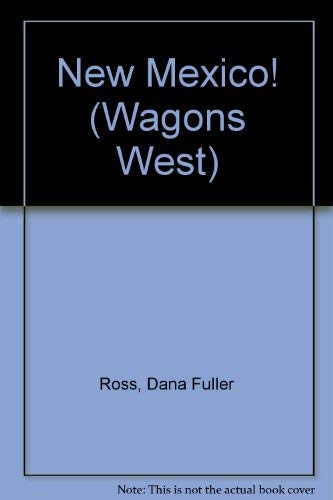 New Mexico! (Wagons West)

Ross, Dana Fuller

Note: This is not the actual book cover